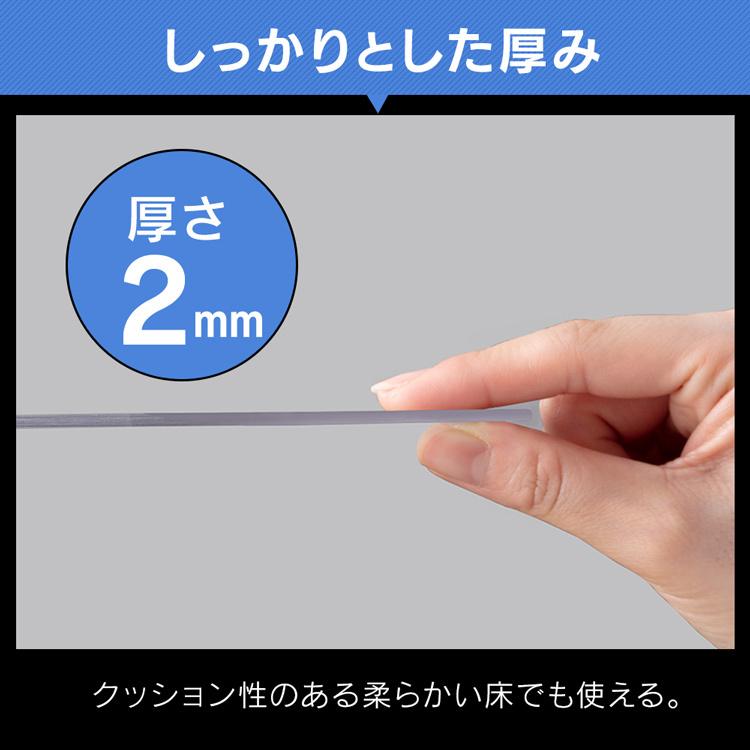 しっかりとした厚み

厚さ
2mm

クッション性のある柔らかい床でも使える。